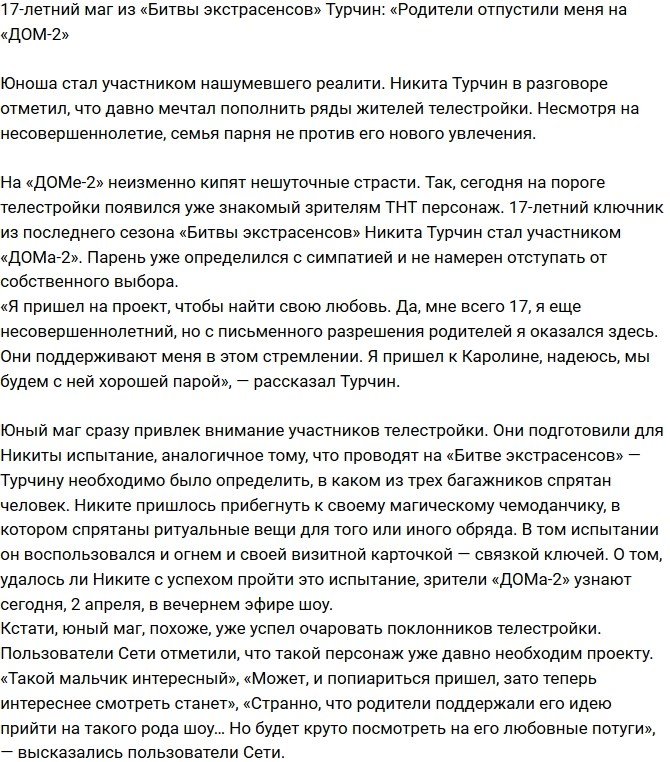 17-летний маг из «Битвы экстрасенсов» Турчин: «Родители отпустили меня на «ДОМ-2»

Юноша стал участником нашумевшего реалити. Никита Турчин в разговоре отметил, что давно мечтал пополнить ряды жителей телестройки. Несмотря на несовершеннолетие, семья парня не против его нового увлечения.

На «ДОМе-2» неизменно кипят нешуточные страсти. Так, сегодня на пороге телестройки появился уже знакомый зрителям ТНТ персонаж. 17-летний ключник из последнего сезона «Битвы экстрасенсов» Никита Турчин стал участником «ДОМа-2». Парень уже определился с симпатией и не намерен отступать от собственного выбора.
«Я пришел на проект, чтобы найти свою любовь. Да, мне всего 17, я еще несовершеннолетний, но с письменного разрешения родителей я оказался здесь. Они поддерживают меня в этом стремлении. Я пришел к Каролине, надеюсь, мы будем с ней хорошей парой», — рассказал Турчин.

Юный маг сразу привлек внимание участников телестройки. Они подготовили для Никиты испытание, аналогичное тому, что проводят на «Битве экстрасенсов» — Турчину необходимо было определить, в каком из трех багажников спрятан человек. Никите пришлось прибегнуть к своему магическому чемоданчику, в котором спрятаны ритуальные вещи для того или иного обряда. В том испытании он воспользовался и огнем и своей визитной карточкой — связкой ключей. О том, удалось ли Никите с успехом пройти это испытание, зрители «ДОМа-2» узнают сегодня, 2 апреля, в вечернем эфире шоу.
Кстати, юный маг, похоже, уже успел очаровать поклонников телестройки. Пользователи Сети отметили, что такой персонаж уже давно необходим проекту. «Такой мальчик интересный», «Может, и попиариться пришел, зато теперь интереснее смотреть станет», «Странно, что родители поддержали его идею прийти на такого рода шоу… Но будет круто посмотреть на его любовные потуги», — высказались пользователи Сети.